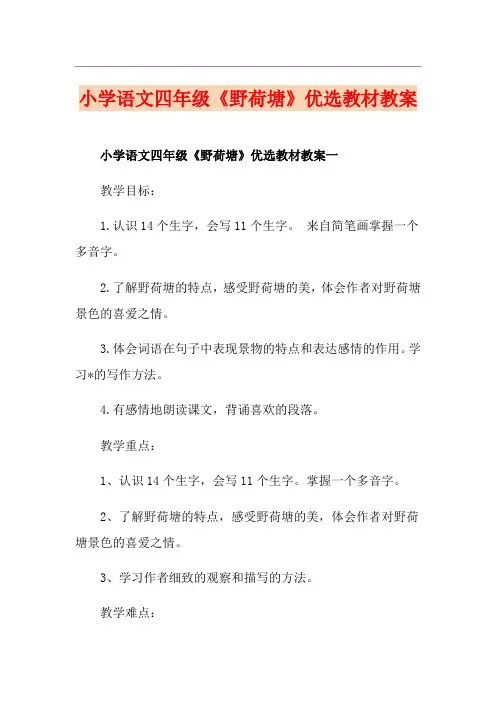 小学语文四年级《野荷塘》优选教材教案

小学语文四年级《野荷塘》优选教材教案一

教学目标：

1.认识14个生字，会写11个生字。 来自简笔画掌握一个多音字。

2.了解野荷塘的特点，感受野荷塘的美，体会作者对野荷塘景色的喜爱之情。

3.体会词语在句子中表现景物的特点和表达感情的作用。学习*的写作方法。

4.有感情地朗读课文，背诵喜欢的段落。

教学重点：

1、认识14个生字，会写11个生字。掌握一个多音字。

2、了解野荷塘的特点，感受野荷塘的美，体会作者对野荷塘景色的喜爱之情。

3、学习作者细致的观察和描写的方法。

教学难点：